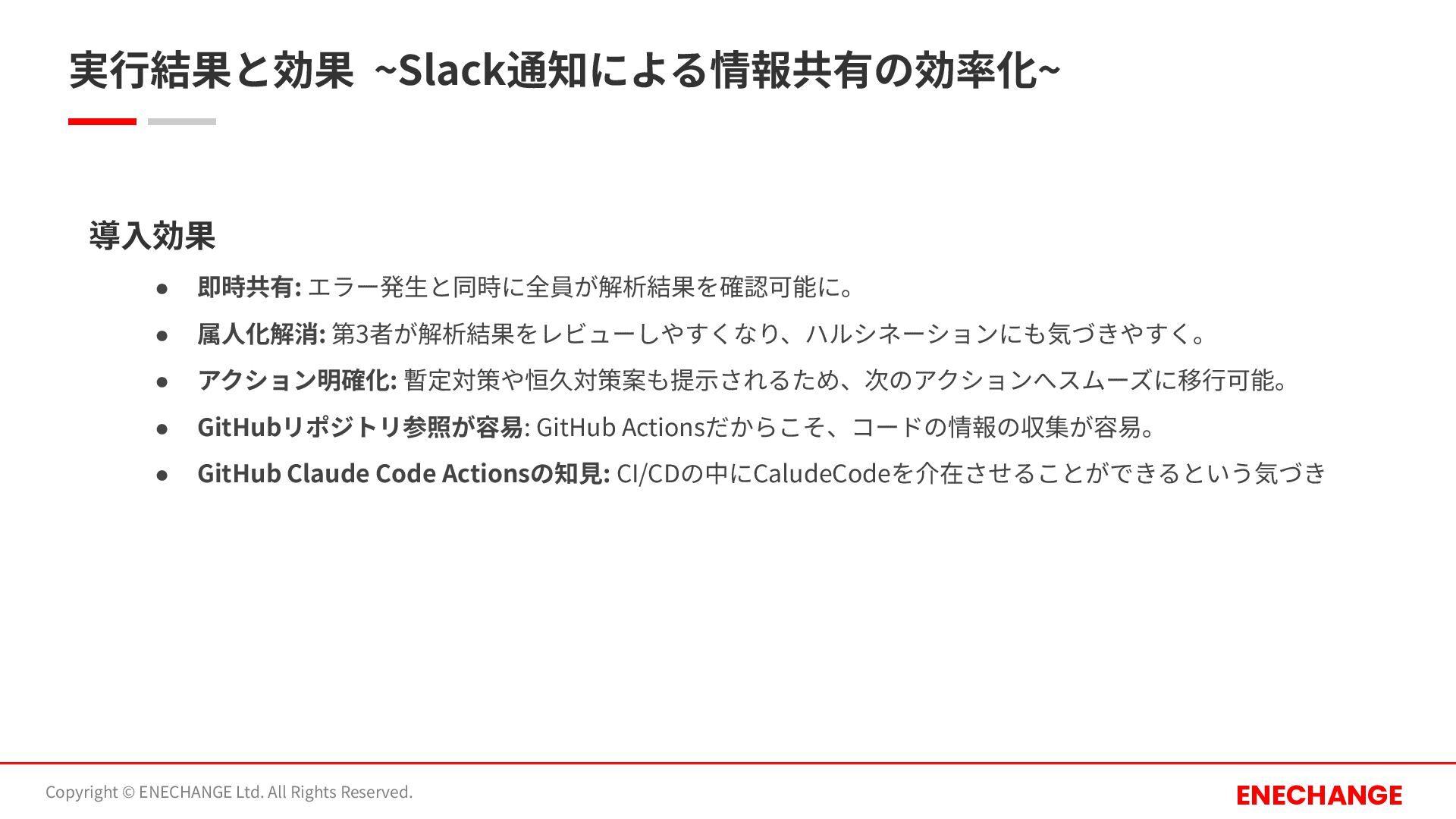 実行結果と効果 ~Slack通知による情報共有の効率化~

導入効果

• 即時共有: エラー発生と同時に全員が解析結果を確認可能に。
• 属人化解消: 第3者が解析結果をレビューしやすくなり、ハルシネーションにも気づきやすく。
• アクション明確化: 暫定対策や恒久対策案も提示されるため、次のアクションへスムーズに移行可能。
• GitHubリポジトリ参照が容易: GitHub Actionsだからこそ、コードの情報の収集が容易。
• GitHub Claude Code Actionsの知見: CI/CDの中にCaludeCodeを介在させることができるという気づき

Copyright © ENECHANGE Ltd. All Rights Reserved.

ENECHANGE